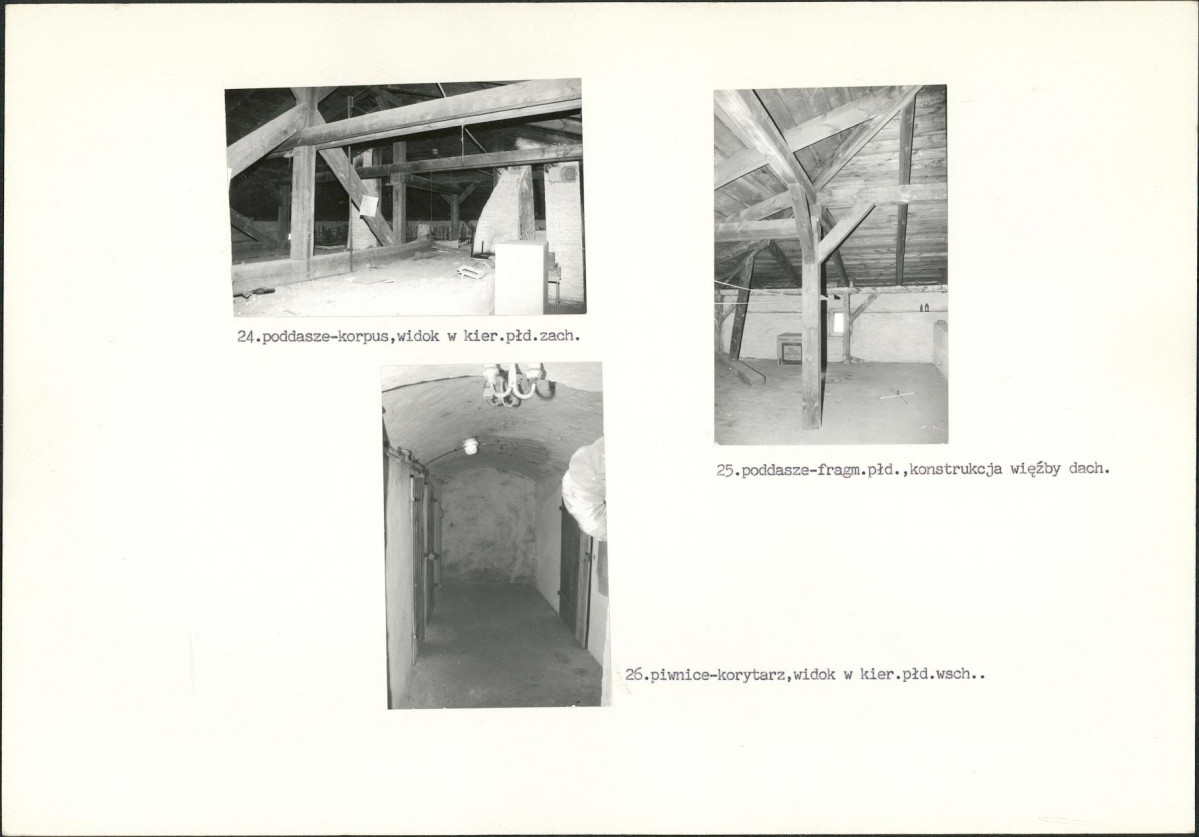 24.poddasze-korpus,widok w kier.płd.zach.

25.poddasze-fragm.płd.,konstrukcja więźby dach.

26.piwnice-korytarz,widok w kier.płd.wsch..